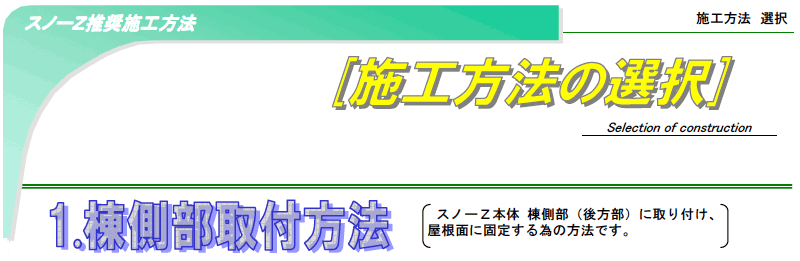 スノーZ推奨施工方法

施工方法　選択

[施工方法の選択]

Selection of construction

1.棟側部取付方法

スノーZ本体 棟側部（後方部）に取り付け、屋根面に固定する為の方法です。